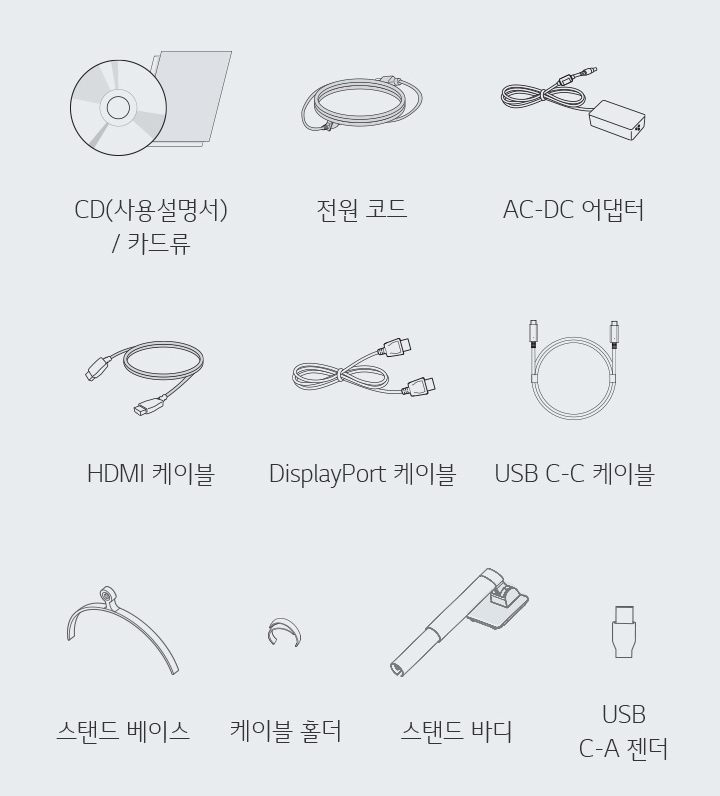 CD(사용설명서) / 카드류

전원 코드

AC-DC 어댑터

HDMI 케이블

DisplayPort 케이블

USB C-C 케이블

스탠드 베이스

케이블 홀더

스탠드 바디

USB C-A 젠더